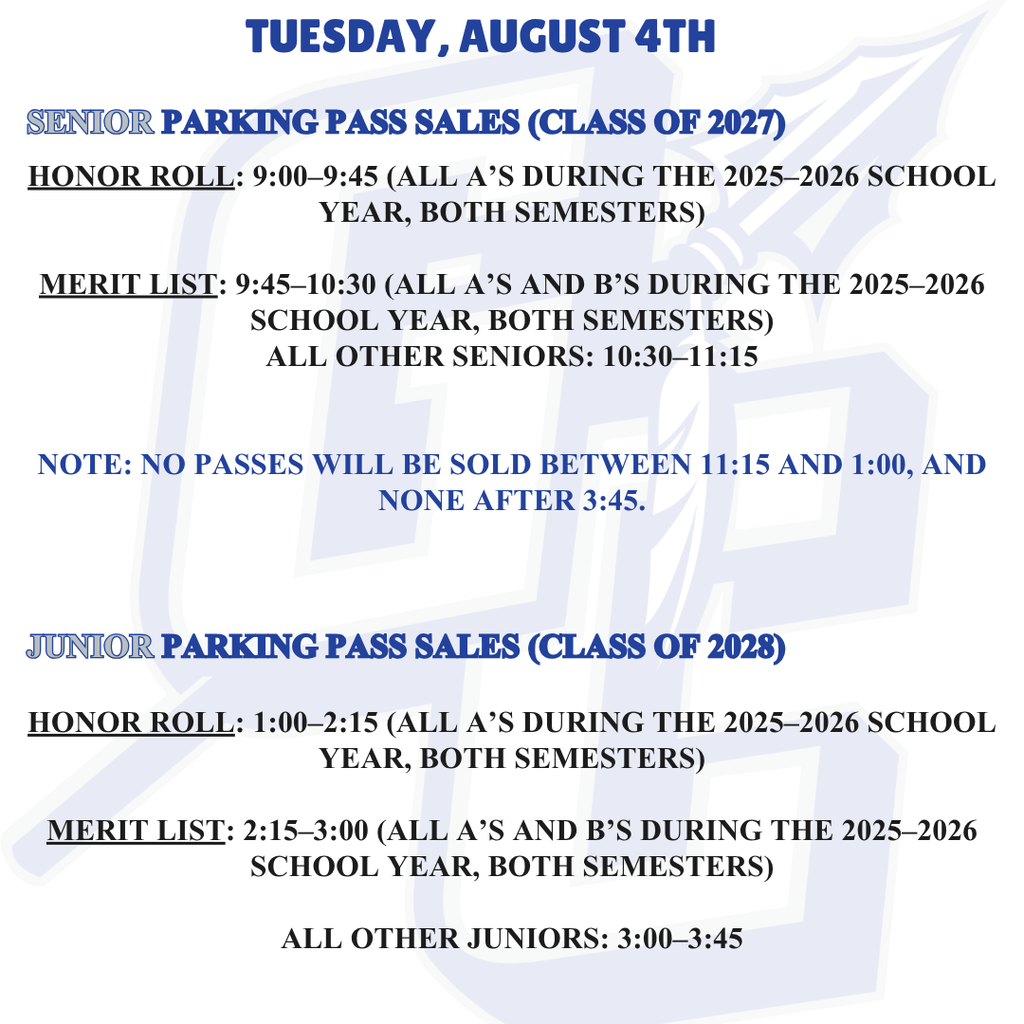 TUESDAY, AUGUST 4TH

SENIOR PARKING PASS SALES (CLASS OF 2027)

HONOR ROLL: 9:00–9:45 (ALL A'S DURING THE 2025–2026 SCHOOL YEAR, BOTH SEMESTERS)

MERIT LIST: 9:45–10:30 (ALL A'S AND B'S DURING THE 2025–2026 SCHOOL YEAR, BOTH SEMESTERS)
ALL OTHER SENIORS: 10:30–11:15

NOTE: NO PASSES WILL BE SOLD BETWEEN 11:15 AND 1:00, AND NONE AFTER 3:45.

JUNIOR PARKING PASS SALES (CLASS OF 2028)

HONOR ROLL: 1:00–2:15 (ALL A'S DURING THE 2025–2026 SCHOOL YEAR, BOTH SEMESTERS)

MERIT LIST: 2:15–3:00 (ALL A'S AND B'S DURING THE 2025–2026 SCHOOL YEAR, BOTH SEMESTERS)

ALL OTHER JUNIORS: 3:00–3:45